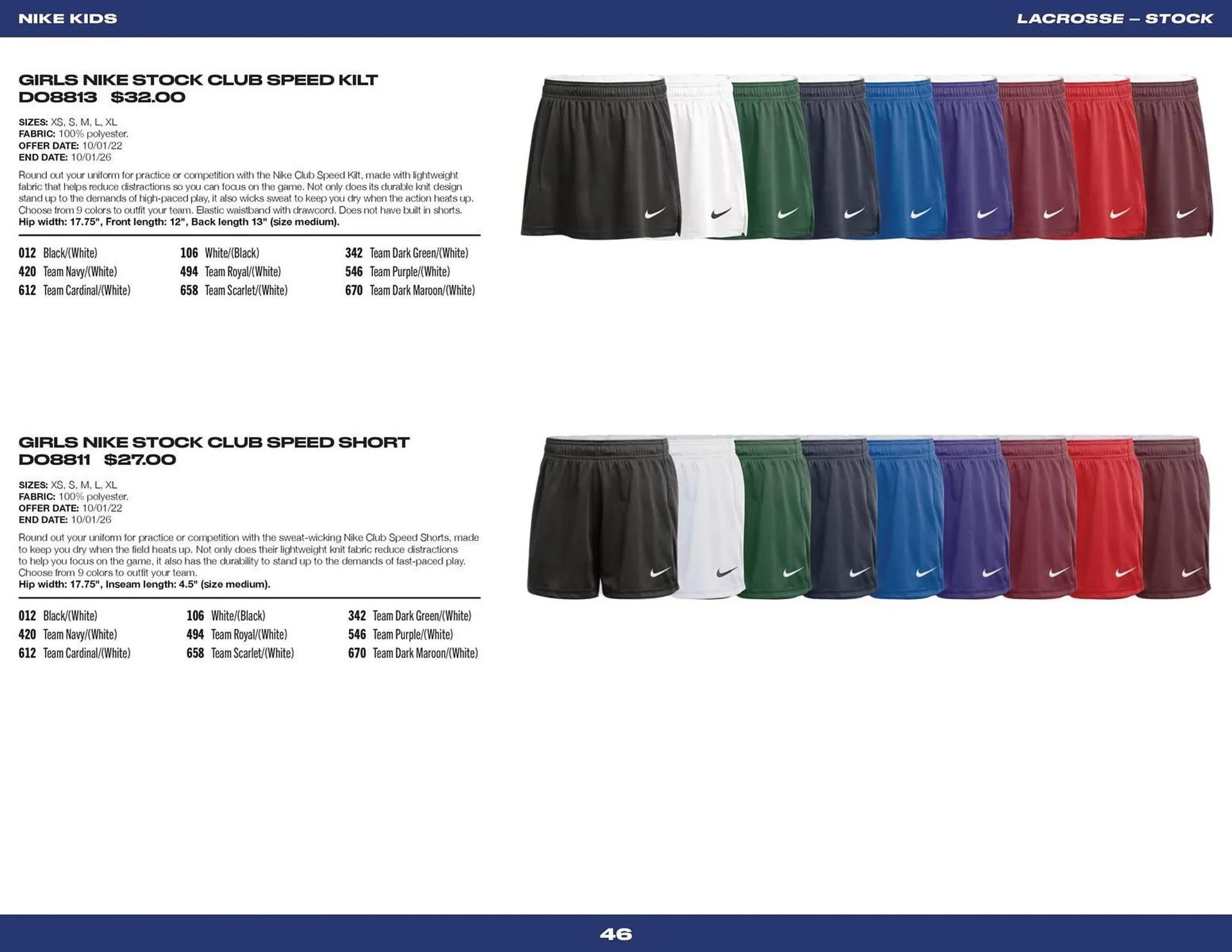 NIKE KIDS

LACROSSE – STOCK

GIRLS NIKE STOCK CLUB SPEED KILT
DO8813 $32.00

SIZES: XS, S, M, L, XL
FABRIC: 100% polyester.
OFFER DATE: 10/01/22
END DATE: 10/01/26

Round out your uniform for practice or competition with the Nike Club Speed Kilt, made with lightweight fabric that helps reduce distractions so you can focus on the game. Not only does its durable knit design stand up to the demands of high-paced play, it also wicks sweat to keep you dry when the action heats up. Choose from 9 colors to outfit your team. Elastic waistband with drawcord. Does not have built in shorts.
Hip width: 17.75", Front length: 12", Back length 13" (size medium).

012 Black/(White)
420 Team Navy/(White)
612 Team Cardinal/(White)
106 White/(Black)
494 Team Royal/(White)
658 Team Scarlet/(White)
342 Team Dark Green/(White)
546 Team Purple/(White)
670 Team Dark Maroon/(White)

GIRLS NIKE STOCK CLUB SPEED SHORT
DO8811 $27.00

SIZES: XS, S, M, L, XL
FABRIC: 100% polyester.
OFFER DATE: 10/01/22
END DATE: 10/01/26

Round out your uniform for practice or competition with the sweat-wicking Nike Club Speed Shorts, made to keep you dry when the field heats up. Not only does their lightweight knit fabric reduce distractions to help you focus on the game, it also has the durability to stand up to the demands of fast-paced play. Choose from 9 colors to outfit your team.
Hip width: 17.75", Inseam length: 4.5" (size medium).

012 Black/(White)
420 Team Navy/(White)
612 Team Cardinal/(White)
106 White/(Black)
494 Team Royal/(White)
658 Team Scarlet/(White)
342 Team Dark Green/(White)
546 Team Purple/(White)
670 Team Dark Maroon/(White)

46